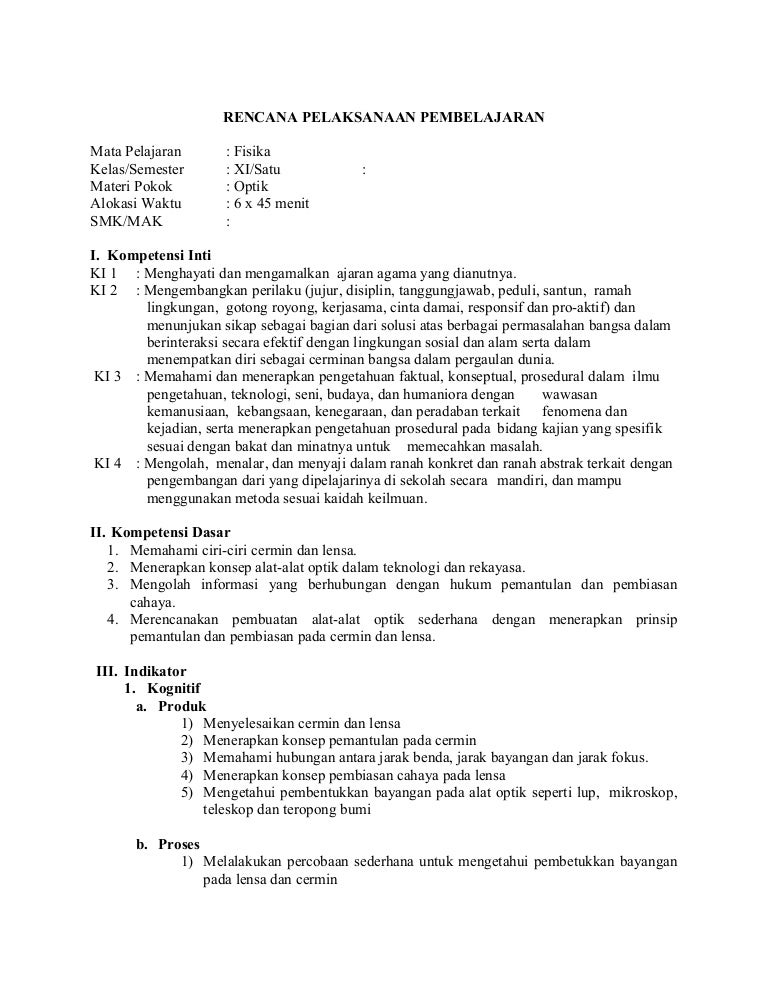 RENCANA PELAKSANAAN PEMBELAJARAN

Mata Pelajaran : Fisika
Kelas/Semester : XI/Satu :
Materi Pokok : Optik
Alokasi Waktu : 6 x 45 menit
SMK/MAK :

I. Kompetensi Inti
KI 1 : Menghayati dan mengamalkan ajaran agama yang dianutnya.
KI 2 : Mengembangkan perilaku (jujur, disiplin, tanggungjawab, peduli, santun, ramah lingkungan, gotong royong, kerjasama, cinta damai, responsif dan pro-aktif) dan menunjukan sikap sebagai bagian dari solusi atas berbagai permasalahan bangsa dalam berinteraksi secara efektif dengan lingkungan sosial dan alam serta dalam menempatkan diri sebagai cerminan bangsa dalam pergaulan dunia.
KI 3 : Memahami dan menerapkan pengetahuan faktual, konseptual, prosedural dalam ilmu pengetahuan, teknologi, seni, budaya, dan humaniora dengan wawasan kemanusiaan, kebangsaan, kenegaraan, dan peradaban terkait fenomena dan kejadian, serta menerapkan pengetahuan prosedural pada bidang kajian yang spesifik sesuai dengan bakat dan minatnya untuk memecahkan masalah.
KI 4 : Mengolah, menalar, dan menyaji dalam ranah konkret dan ranah abstrak terkait dengan pengembangan dari yang dipelajarinya di sekolah secara mandiri, dan mampu menggunakan metoda sesuai kaidah keilmuan.

II. Kompetensi Dasar
1. Memahami ciri-ciri cermin dan lensa.
2. Menerapkan konsep alat-alat optik dalam teknologi dan rekayasa.
3. Mengolah informasi yang berhubungan dengan hukum pemantulan dan pembiasan cahaya.
4. Merencanakan pembuatan alat-alat optik sederhana dengan menerapkan prinsip pemantulan dan pembiasan pada cermin dan lensa.

III. Indikator
1. Kognitif
a. Produk
1) Menyelesaikan cermin dan lensa
2) Menerapkan konsep pemantulan pada cermin
3) Memahami hubungan antara jarak benda, jarak bayangan dan jarak fokus.
4) Menerapkan konsep pembiasan cahaya pada lensa
5) Mengetahui pembentukkan bayangan pada alat optik seperti lup, mikroskop, teleskop dan teropong bumi

b. Proses
1) Melalakukan percobaan sederhana untuk mengetahui pembetukkan bayangan pada lensa dan cermin